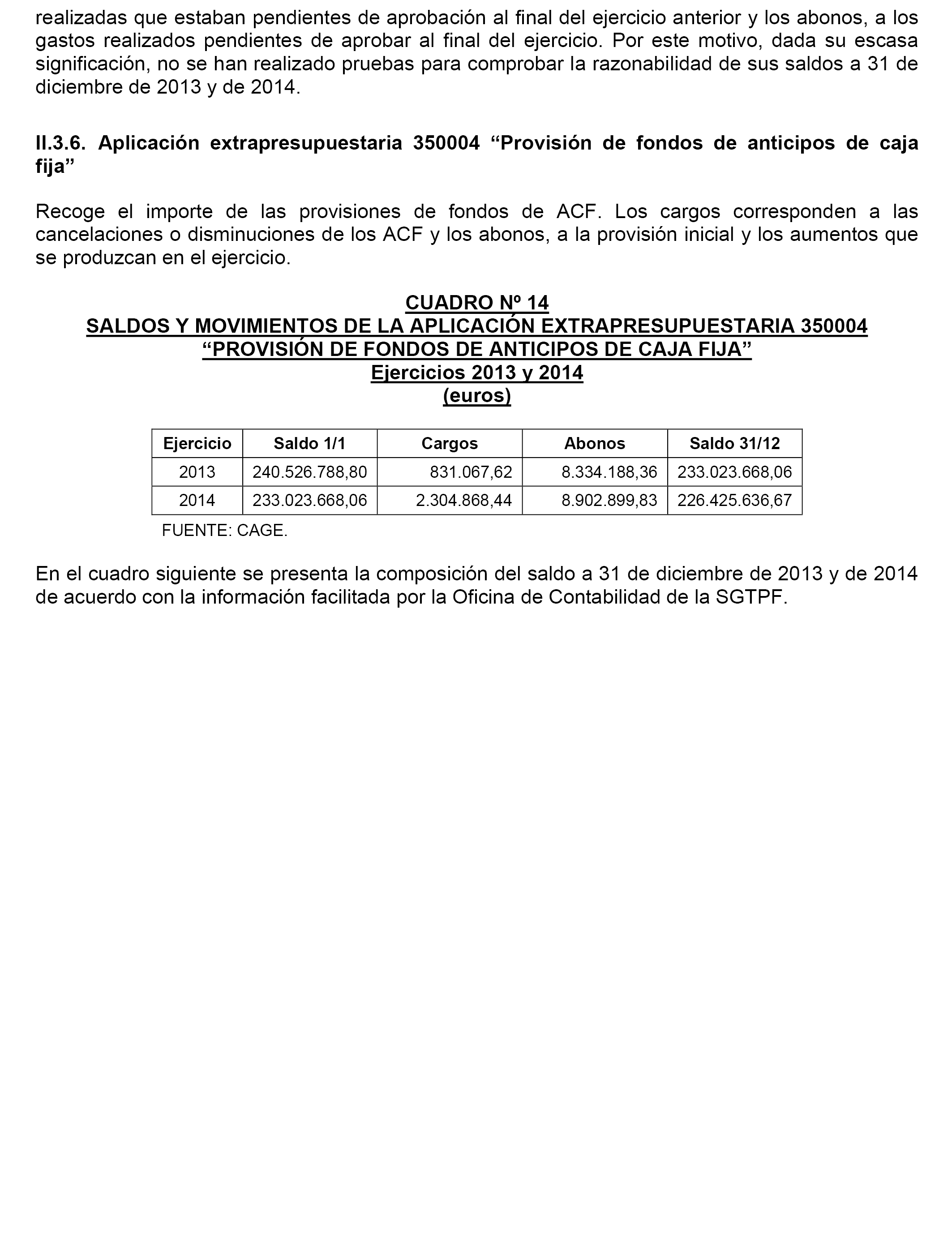 realizadas que estaban pendientes de aprobación al final del ejercicio anterior y los abonos, a los gastos realizados pendientes de aprobar al final del ejercicio. Por este motivo, dada su escasa significación, no se han realizado pruebas para comprobar la razonabilidad de sus saldos a 31 de diciembre de 2013 y de 2014.

II.3.6. Aplicación extrapresupuestaria 350004 “Provisión de fondos de anticipos de caja fija”

Recoge el importe de las provisiones de fondos de ACF. Los cargos corresponden a las cancelaciones o disminuciones de los ACF y los abonos, a la provisión inicial y los aumentos que se produzcan en el ejercicio.

CUADRO Nº 14
SALDOS Y MOVIMIENTOS DE LA APLICACIÓN EXTRAPRESUPUESTARIA 350004
“PROVISIÓN DE FONDOS DE ANTICIPOS DE CAJA FIJA”
Ejercicios 2013 y 2014
(euros)

| Ejercicio | Saldo 1/1 | Cargos | Abonos | Saldo 31/12 |
|---|---|---|---|---|
| 2013 | 240.526.788,80 | 831.067,62 | 8.334.188,36 | 233.023.668,06 |
| 2014 | 233.023.668,06 | 2.304.868,44 | 8.902.899,83 | 226.425.636,67 |

FUENTE: CAGE.

En el cuadro siguiente se presenta la composición del saldo a 31 de diciembre de 2013 y de 2014 de acuerdo con la información facilitada por la Oficina de Contabilidad de la SGTPF.